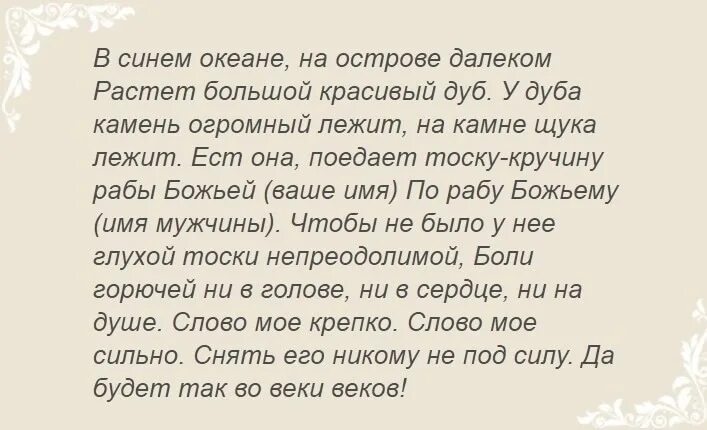 В синем океане, на острове далеком Растет большой красивый дуб. У дуба камень огромный лежит, на камне щука лежит. Ест она, поедает тоску-кручину рабы Божьей (ваше имя) По рабу Божьему (имя мужчины). Чтобы не было у нее глухой тоски непреодолимой, Боли горючей ни в голове, ни в сердце, ни на душе. Слово мое крепко. Слово мое сильно. Снять его никому не под силу. Да будет так во веки веков!